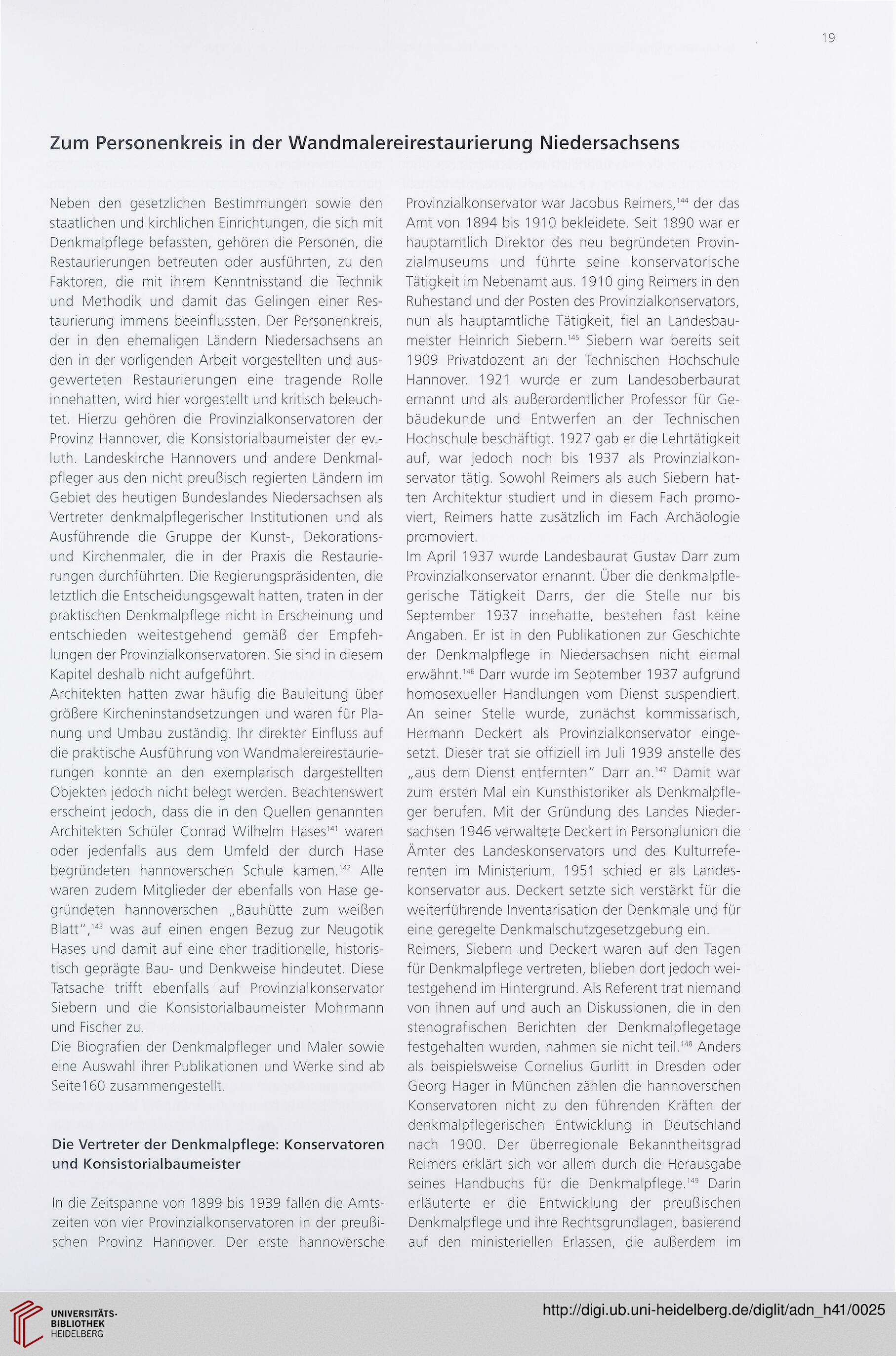 19

Zum Personenkreis in der Wandmalereirestaurierung Niedersachsens

Neben den gesetzlichen Bestimmungen sowie den staatlichen und kirchlichen Einrichtungen, die sich mit Denkmalpflege befassten, gehören die Personen, die Restaurierungen betreuten oder ausführten, zu den Faktoren, die mit ihrem Kenntnisstand die Technik und Methodik und damit das Gelingen einer Restaurierung immens beeinflussten. Der Personenkreis, der in den ehemaligen Ländern Niedersachsens an den in der vorligenden Arbeit vorgestellten und ausgewerteten Restaurierungen eine tragende Rolle innehatten, wird hier vorgestellt und kritisch beleuchtet. Hierzu gehören die Provinzialkonservatoren der Provinz Hannover, die Konsistorialbaumeister der ev.-luth. Landeskirche Hannovers und andere Denkmalpfleger aus den nicht preußisch regierten Ländern im Gebiet des heutigen Bundeslandes Niedersachsen als Vertreter denkmalpflegerischer Institutionen und als Ausführende die Gruppe der Kunst-, Dekorations- und Kirchenmaler, die in der Praxis die Restaurierungen durchführten. Die Regierungspräsidenten, die letztlich die Entscheidungsgewalt hatten, traten in der praktischen Denkmalpflege nicht in Erscheinung und entschieden weitestgehend gemäß der Empfehlungen der Provinzialkonservatoren. Sie sind in diesem Kapitel deshalb nicht aufgeführt.
Architekten hatten zwar häufig die Bauleitung über größere Kircheninstandsetzungen und waren für Planung und Umbau zuständig. Ihr direkter Einfluss auf die praktische Ausführung von Wandmalereirestaurierungen konnte an den exemplarisch dargestellten Objekten jedoch nicht belegt werden. Beachtenswert erscheint jedoch, dass die in den Quellen genannten Architekten Schüler Conrad Wilhelm Hases$^{141}$ waren oder jedenfalls aus dem Umfeld der durch Hase begründeten hannoverschen Schule kamen.$^{142}$ Alle waren zudem Mitglieder der ebenfalls von Hase gegründeten hannoverschen „Bauhütte zum weißen Blatt",$^{143}$ was auf einen engen Bezug zur Neugotik Hases und damit auf eine eher traditionelle, historistisch geprägte Bau- und Denkweise hindeutet. Diese Tatsache trifft ebenfalls auf Provinzialkonservator Siebern und die Konsistorialbaumeister Mohrmann und Fischer zu.
Die Biografien der Denkmalpfleger und Maler sowie eine Auswahl ihrer Publikationen und Werke sind ab Seite160 zusammengestellt.

Die Vertreter der Denkmalpflege: Konservatoren und Konsistorialbaumeister

In die Zeitspanne von 1899 bis 1939 fallen die Amtszeiten von vier Provinzialkonservatoren in der preußischen Provinz Hannover. Der erste hannoversche Provinzialkonservator war Jacobus Reimers,$^{144}$ der das Amt von 1894 bis 1910 bekleidete. Seit 1890 war er hauptamtlich Direktor des neu begründeten Provinzialmuseums und führte seine konservatorische Tätigkeit im Nebenamt aus. 1910 ging Reimers in den Ruhestand und der Posten des Provinzialkonservators, nun als hauptamtliche Tätigkeit, fiel an Landesbaumeister Heinrich Siebern.$^{145}$ Siebern war bereits seit 1909 Privatdozent an der Technischen Hochschule Hannover. 1921 wurde er zum Landesoberbaurat ernannt und als außerordentlicher Professor für Gebäudekunde und Entwerfen an der Technischen Hochschule beschäftigt. 1927 gab er die Lehrtätigkeit auf, war jedoch noch bis 1937 als Provinzialkonservator tätig. Sowohl Reimers als auch Siebern hatten Architektur studiert und in diesem Fach promoviert, Reimers hatte zusätzlich im Fach Archäologie promoviert.
Im April 1937 wurde Landesbaurat Gustav Darr zum Provinzialkonservator ernannt. Über die denkmalpflegerische Tätigkeit Darrs, der die Stelle nur bis September 1937 innehatte, bestehen fast keine Angaben. Er ist in den Publikationen zur Geschichte der Denkmalpflege in Niedersachsen nicht einmal erwähnt.$^{146}$ Darr wurde im September 1937 aufgrund homosexueller Handlungen vom Dienst suspendiert. An seiner Stelle wurde, zunächst kommissarisch, Hermann Deckert als Provinzialkonservator eingesetzt. Dieser trat sie offiziell im Juli 1939 anstelle des „aus dem Dienst entfernten" Darr an.$^{147}$ Damit war zum ersten Mal ein Kunsthistoriker als Denkmalpfleger berufen. Mit der Gründung des Landes Niedersachsen 1946 verwaltete Deckert in Personalunion die Ämter des Landeskonservators und des Kulturreferenten im Ministerium. 1951 schied er als Landeskonservator aus. Deckert setzte sich verstärkt für die weiterführende Inventarisation der Denkmale und für eine geregelte Denkmalschutzgesetzgebung ein.
Reimers, Siebern und Deckert waren auf den Tagen für Denkmalpflege vertreten, blieben dort jedoch weitestgehend im Hintergrund. Als Referent trat niemand von ihnen auf und auch an Diskussionen, die in den stenografischen Berichten der Denkmalpflegetage festgehalten wurden, nahmen sie nicht teil.$^{148}$ Anders als beispielsweise Cornelius Gurlitt in Dresden oder Georg Hager in München zählen die hannoverschen Konservatoren nicht zu den führenden Kräften der denkmalpflegerischen Entwicklung in Deutschland nach 1900. Der überregionale Bekanntheitsgrad Reimers erklärt sich vor allem durch die Herausgabe seines Handbuchs für die Denkmalpflege.$^{149}$ Darin erläuterte er die Entwicklung der preußischen Denkmalpflege und ihre Rechtsgrundlagen, basierend auf den ministeriellen Erlassen, die außerdem im

UNIVERSITÄTS-BIBLIOTHEK HEIDELBERG
http://digi.ub.uni-heidelberg.de/diglit/adn_h41/0025